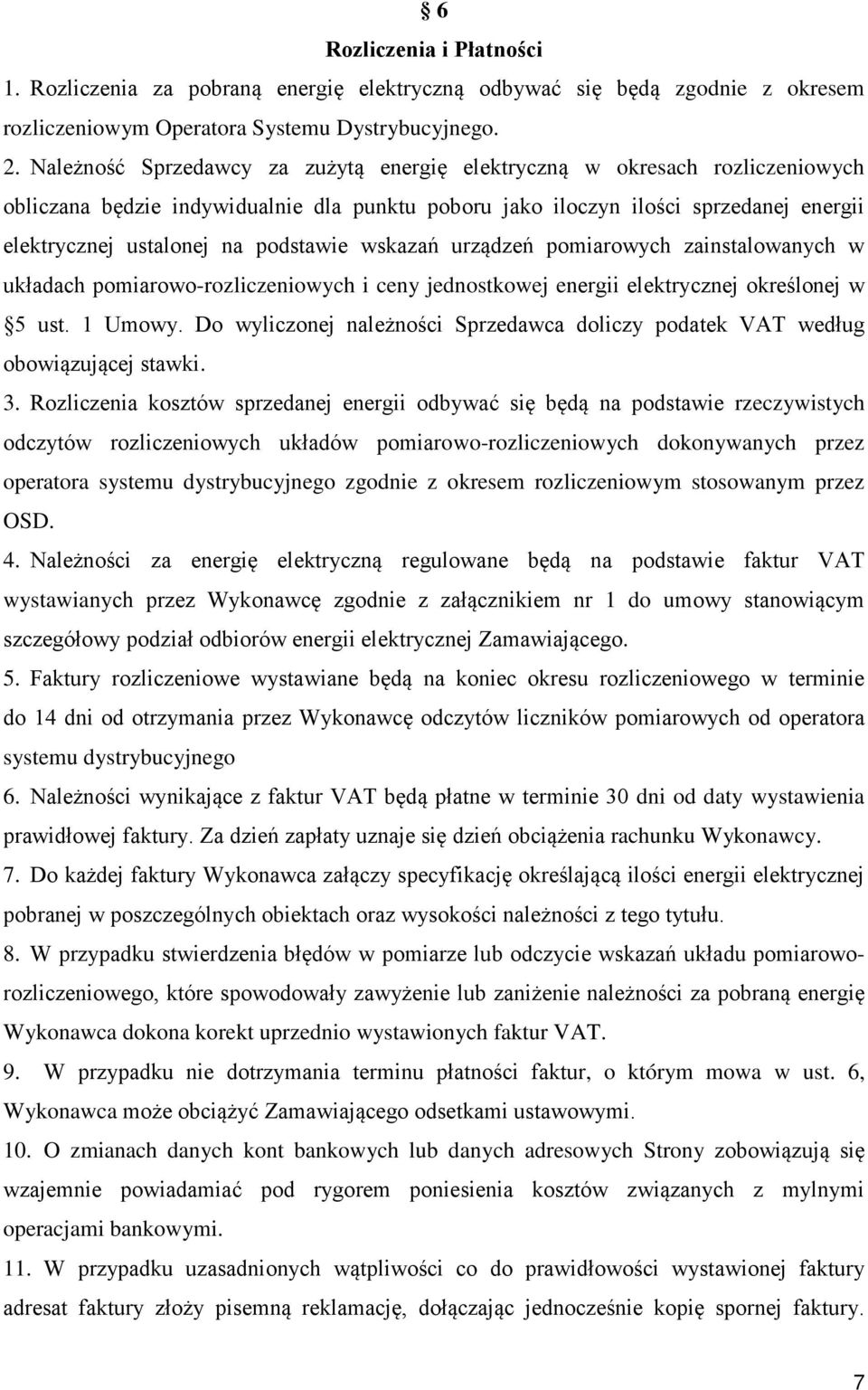 § 6
Rozliczenia i Płatności

1. Rozliczenia za pobraną energię elektryczną odbywać się będą zgodnie z okresem rozliczeniowym Operatora Systemu Dystrybucyjnego.

2. Należność Sprzedawcy za zużytą energię elektryczną w okresach rozliczeniowych obliczana będzie indywidualnie dla punktu poboru jako iloczyn ilości sprzedanej energii elektrycznej ustalonej na podstawie wskazań urządzeń pomiarowych zainstalowanych w układach pomiarowo-rozliczeniowych i ceny jednostkowej energii elektrycznej określonej w §5 ust. 1 Umowy. Do wyliczonej należności Sprzedawca doliczy podatek VAT według obowiązującej stawki.

3. Rozliczenia kosztów sprzedanej energii odbywać się będą na podstawie rzeczywistych odczytów rozliczeniowych układów pomiarowo-rozliczeniowych dokonywanych przez operatora systemu dystrybucyjnego zgodnie z okresem rozliczeniowym stosowanym przez OSD.

4. Należności za energię elektryczną regulowane będą na podstawie faktur VAT wystawianych przez Wykonawcę zgodnie z załącznikiem nr 1 do umowy stanowiącym szczegółowy podział odbiorów energii elektrycznej Zamawiającego.

5. Faktury rozliczeniowe wystawiane będą na koniec okresu rozliczeniowego w terminie do 14 dni od otrzymania przez Wykonawcę odczytów liczników pomiarowych od operatora systemu dystrybucyjnego

6. Należności wynikające z faktur VAT będą płatne w terminie 30 dni od daty wystawienia prawidłowej faktury. Za dzień zapłaty uznaje się dzień obciążenia rachunku Wykonawcy.

7. Do każdej faktury Wykonawca załączy specyfikację określającą ilości energii elektrycznej pobranej w poszczególnych obiektach oraz wysokości należności z tego tytułu.

8. W przypadku stwierdzenia błędów w pomiarze lub odczycie wskazań układu pomiarowo-rozliczeniowego, które spowodowały zawyżenie lub zaniżenie należności za pobraną energię Wykonawca dokona korekt uprzednio wystawionych faktur VAT.

9. W przypadku nie dotrzymania terminu płatności faktur, o którym mowa w ust. 6, Wykonawca może obciążyć Zamawiającego odsetkami ustawowymi.

10. O zmianach danych kont bankowych lub danych adresowych Strony zobowiązują się wzajemnie powiadamiać pod rygorem poniesienia kosztów związanych z mylnymi operacjami bankowymi.

11. W przypadku uzasadnionych wątpliwości co do prawidłowości wystawionej faktury adresat faktury złoży pisemną reklamację, dołączając jednocześnie kopię spornej faktury.

7